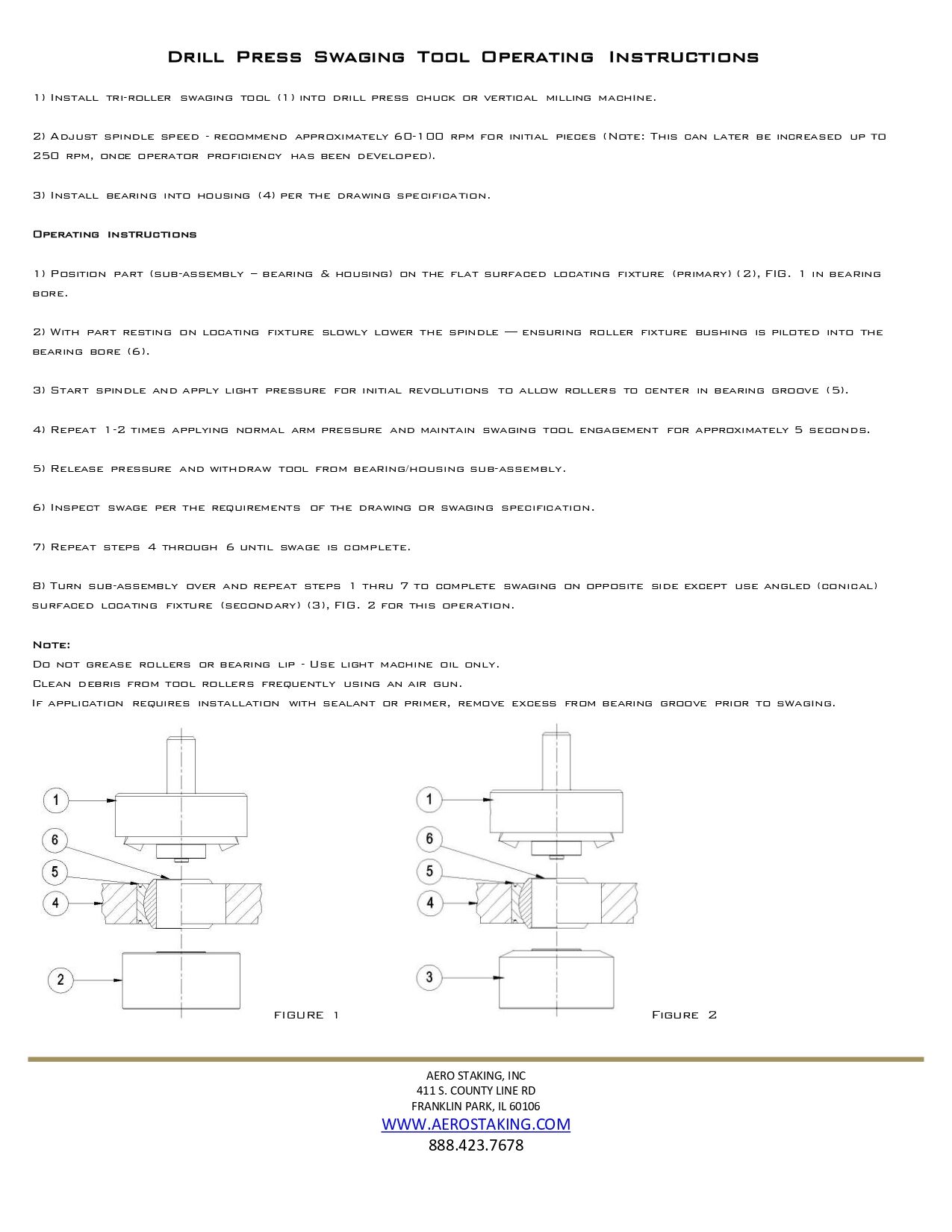 Drill Press Swaging Tool Operating Instructions

1) Install tri-roller swaging tool (1) into drill press chuck or vertical milling machine.

2) Adjust spindle speed - recommend approximately 60-100 rpm for initial pieces (Note: This can later be increased up to 250 rpm, once operator proficiency has been developed).

3) Install bearing into housing (4) per the drawing specification.

Operating instructions

1) Position part (sub-assembly – bearing & housing) on the flat surfaced locating fixture (primary) (2), FIG. 1 in bearing bore.

2) With part resting on locating fixture slowly lower the spindle — ensuring roller fixture bushing is piloted into the bearing bore (6).

3) Start spindle and apply light pressure for initial revolutions to allow rollers to center in bearing groove (5).

4) Repeat 1-2 times applying normal arm pressure and maintain swaging tool engagement for approximately 5 seconds.

5) Release pressure and withdraw tool from bearing/housing sub-assembly.

6) Inspect swage per the requirements of the drawing or swaging specification.

7) Repeat steps 4 through 6 until swage is complete.

8) Turn sub-assembly over and repeat steps 1 thru 7 to complete swaging on opposite side except use angled (conical) surfaced locating fixture (secondary) (3), FIG. 2 for this operation.

Note:
Do not grease rollers or bearing lip - Use light machine oil only.
Clean debris from tool rollers frequently using an air gun.
If application requires installation with sealant or primer, remove excess from bearing groove prior to swaging.

1
6
5
4
2
FIGURE 1

1
6
5
4
3
Figure 2

AERO STAKING, INC
411 S. COUNTY LINE RD
FRANKLIN PARK, IL 60106
WWW.AEROSTAKING.COM
888.423.7678